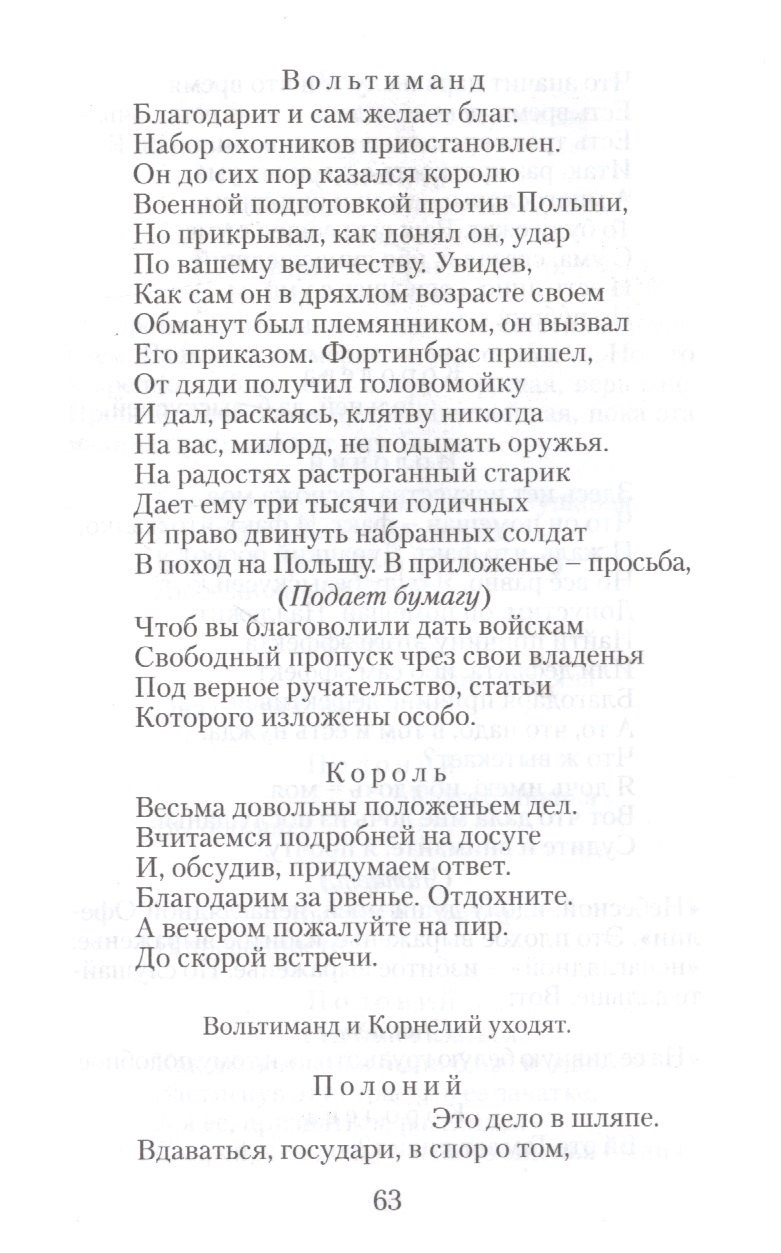 Вольтиманд
Благодарит и сам желает благ.
Набор охотников приостановлен.
Он до сих пор казался королю
Военной подготовкой против Польши,
Но прикрывал, как понял он, удар
По вашему величеству. Увидев,
Как сам он в дряхлом возрасте своем
Обманут был племянником, он вызвал
Его приказом. Фортинбрас пришел,
От дяди получил головомойку
И дал, раскаясь, клятву никогда
На вас, милорд, не подымать оружья.
На радостях растроганный старик
Дает ему три тысячи годичных
И право двинуть набранных солдат
В поход на Польшу. В приложенье – просьба,
(Подает бумагу)
Чтоб вы благоволили дать войскам
Свободный пропуск чрез свои владенья
Под верное ручательство, статьи
Которого изложены особо.

Король
Весьма довольны положеньем дел.
Вчитаемся подробней на досуге
И, обсудив, придумаем ответ.
Благодарим за рвенье. Отдохните.
А вечером пожалуйте на пир.
До скорой встречи.

Вольтиманд и Корнелий уходят.

Полоний
Это дело в шляпе.
Вдаваться, государи, в спор о том,

63